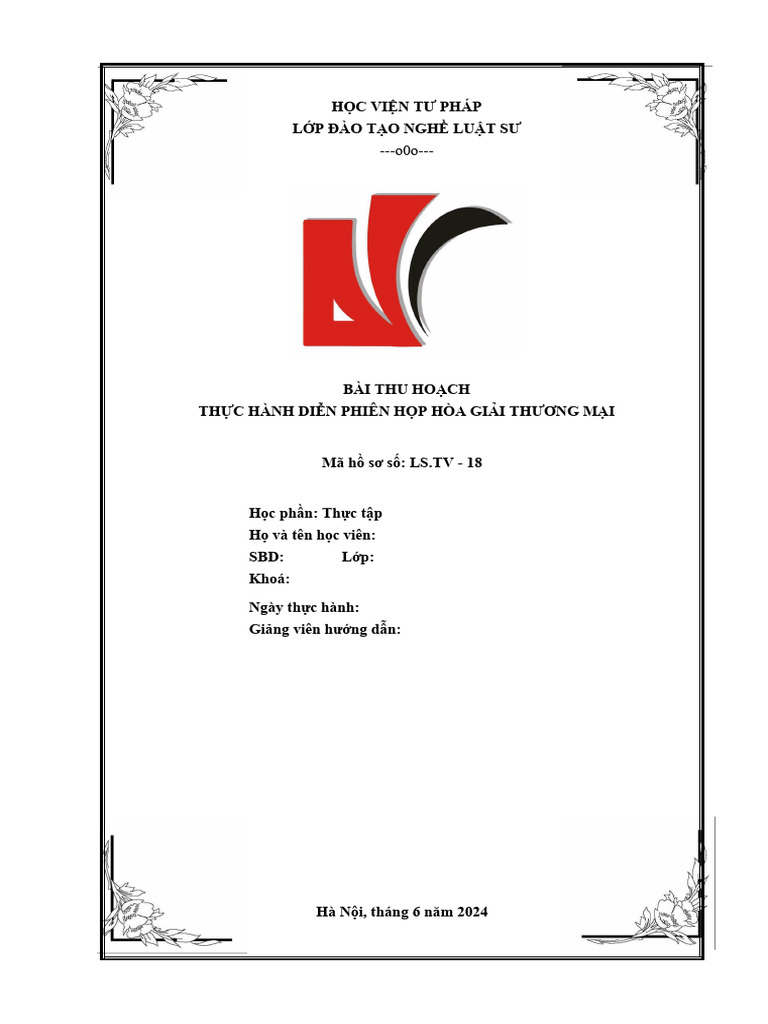 HỌC VIỆN TƯ PHÁP
LỚP ĐÀO TẠO NGHỀ LUẬT SƯ
---o0o---

BÀI THU HOẠCH
THỰC HÀNH DIỄN PHIÊN HỌP HÒA GIẢI THƯƠNG MẠI

Mã hồ sơ số: LS.TV - 18

Học phần: Thực tập
Họ và tên học viên:
SBD: Lớp:
Khoá:

Ngày thực hành:
Giảng viên hướng dẫn:

Hà Nội, tháng 6 năm 2024